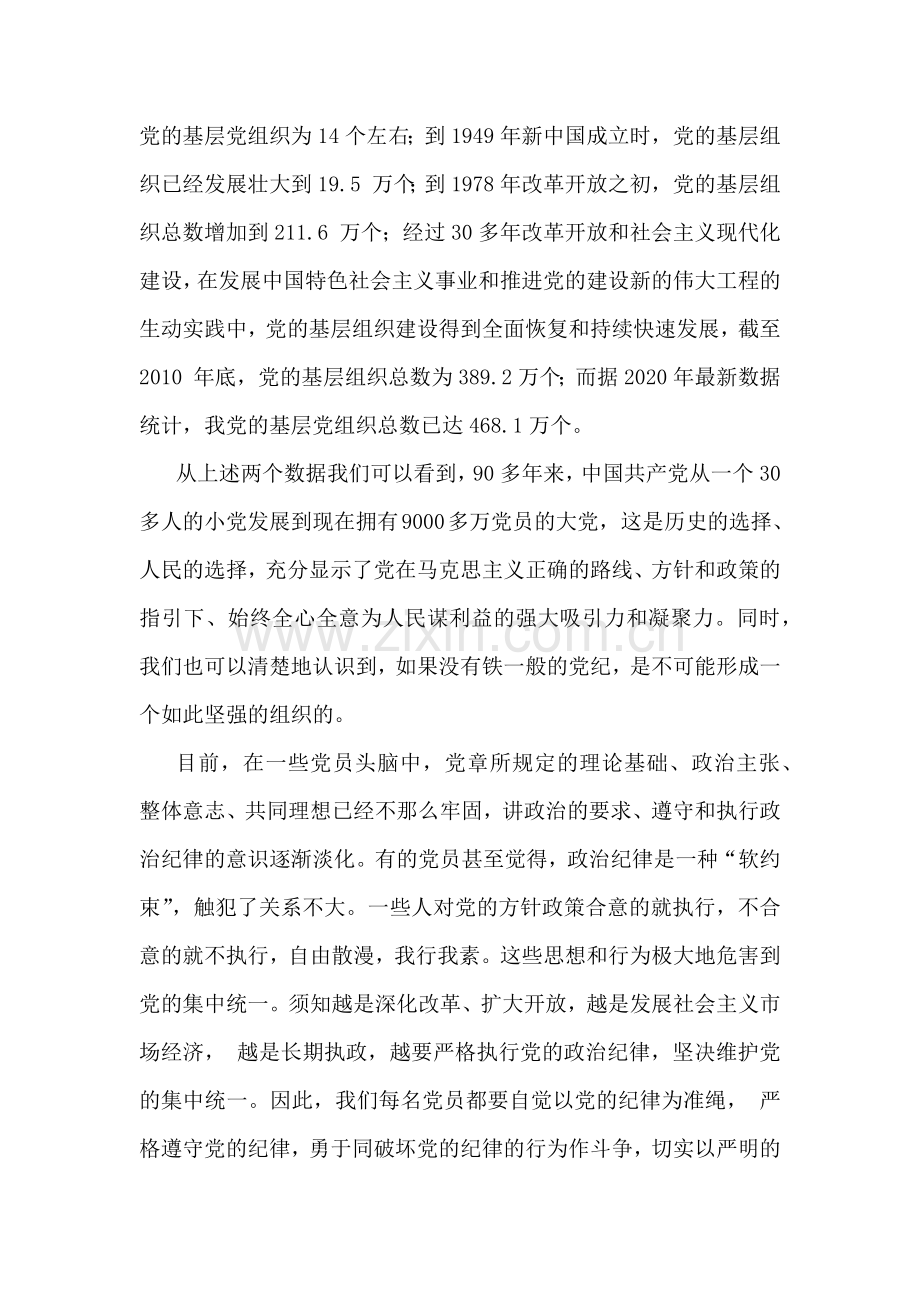 党的基层党组织为14个左右；到1949年新中国成立时，党的基层组织已经发展壮大到19.5万个；到1978年改革开放之初，党的基层组织总数增加到211.6万个；经过30多年改革开放和社会主义现代化建设，在发展中国特色社会主义事业和推进党的建设新的伟大工程的生动实践中，党的基层组织建设得到全面恢复和持续快速发展，截至2010年底，党的基层组织总数为389.2万个；而据2020年最新数据统计，我党的基层党组织总数已达468.1万个。

从上述两个数据我们可以看到，90多年来，中国共产党从一个30多人的小党发展到现在拥有9000多万党员的大党，这是历史的选择、人民的选择，充分显示了党在马克思主义正确的路线、方针和政策的指引下、始终全心全意为人民谋利益的强大吸引力和凝聚力。同时，我们也可以清楚地认识到，如果没有铁一般的党纪，是不可能形成一个如此坚强的组织的。

目前，在一些党员头脑中，党章所规定的理论基础、政治主张、整体意志、共同理想已经不那么牢固，讲政治的要求、遵守和执行政治纪律的意识逐渐淡化。有的党员甚至觉得，政治纪律是一种“软约束”，触犯了关系不大。一些人对党的方针政策合意的就执行，不合意的就不执行，自由散漫，我行我素。这些思想和行为极大地危害到党的集中统一。须知越是深化改革、扩大开放，越是发展社会主义市场经济，越是长期执政，越要严格执行党的政治纪律，坚决维护党的集中统一。因此，我们每名党员都要自觉以党的纪律为准绳，严格遵守党的纪律，勇于同破坏党的纪律的行为作斗争，切实以严明的

www.zixin.com.cn